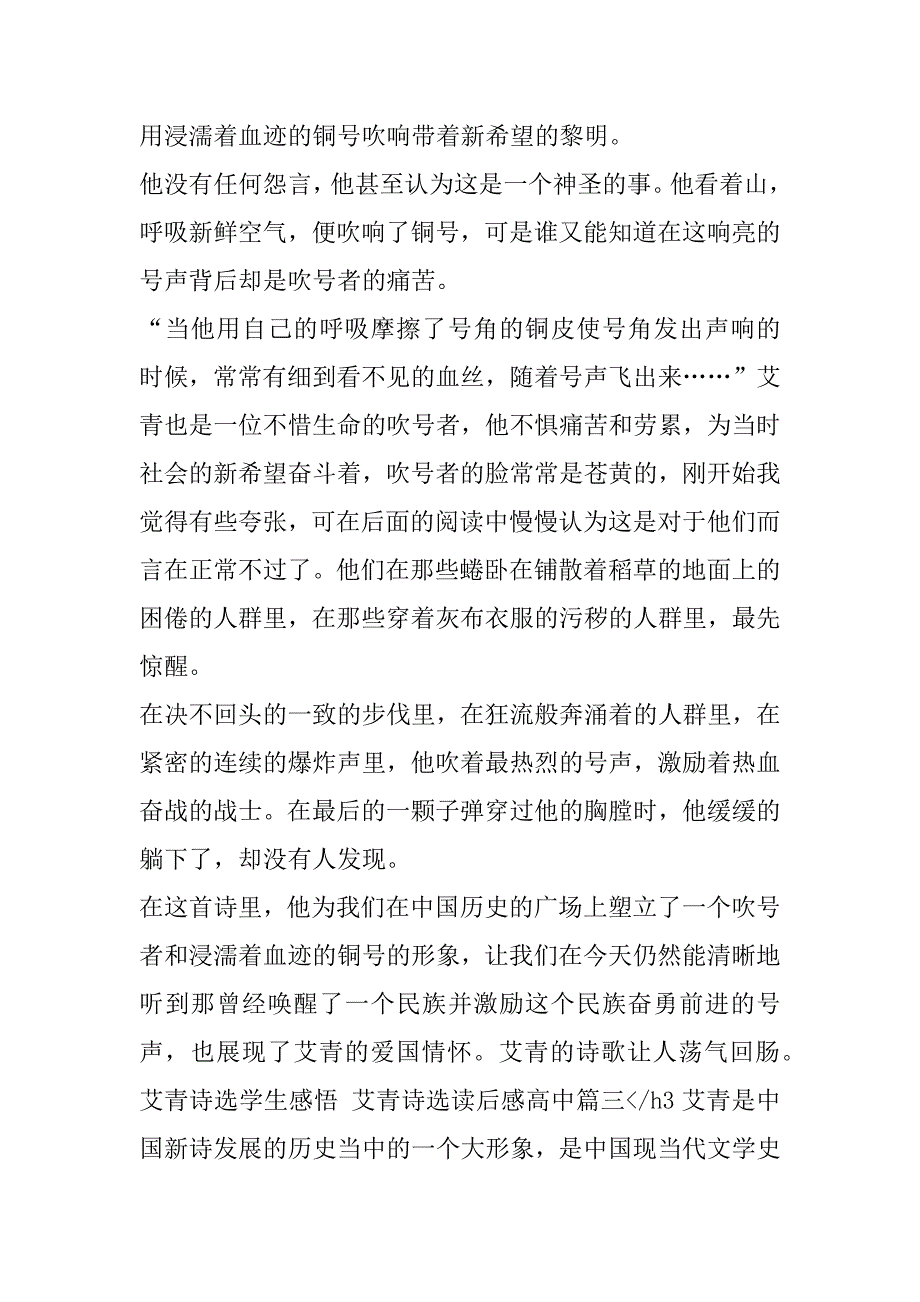 用浸濡着血迹的铜号吹响带着新希望的黎明。

他没有任何怨言，他甚至认为这是一个神圣的事。他看着山，呼吸新鲜空气，便吹响了铜号，可是谁又能知道在这响亮的号声背后却是吹号者的痛苦。

“当他用自己的呼吸摩擦了号角的铜皮使号角发出声响的时候，常常有细到看不见的血丝，随着号声飞出来……”艾青也是一位不惜生命的吹号者，他不惧痛苦和劳累，为当时社会的新希望奋斗着，吹号者的脸常常是苍黄的，刚开始我觉得有些夸张，可在后面的阅读中慢慢认为这是对于他们而言在正常不过了。他们在那些蜷卧在铺散着稻草的地面上的困倦的人群里，在那些穿着灰布衣服的污秽的人群里，最先惊醒。

在决不回头的一致的步伐里，在狂流般奔涌着的人群里，在紧密的连续的爆炸声里，他吹着最热烈的号声，激励着热血奋战的战士。在最后的一颗子弹穿过他的胸膛时，他缓缓的躺下了，却没有人发现。

在这首诗里，他为我们在中国历史的广场上塑立了一个吹号者和浸濡着血迹的铜号的形象，让我们在今天仍然能清晰地听到那曾经唤醒了一个民族并激励这个民族奋勇前进的号声，也展现了艾青的爱国情怀。艾青的诗歌让人荡气回肠。

艾青诗选学生感悟 艾青诗选读后感高中篇三</h3 艾青是中国新诗发展的历史当中的一个大形象，是中国现当代文学史